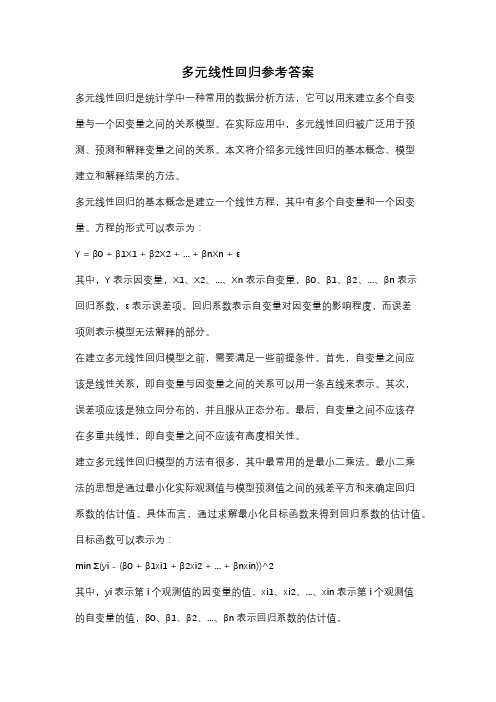 多元线性回归参考答案

多元线性回归是统计学中一种常用的数据分析方法，它可以用来建立多个自变量与一个因变量之间的关系模型。在实际应用中，多元线性回归被广泛用于预测、预测和解释变量之间的关系。本文将介绍多元线性回归的基本概念、模型建立和解释结果的方法。

多元线性回归的基本概念是建立一个线性方程，其中有多个自变量和一个因变量。方程的形式可以表示为：

Y = β0 + β1X1 + β2X2 + ... + βnXn + ε

其中，Y 表示因变量，X1、X2、...、Xn 表示自变量，β0、β1、β2、...、βn 表示回归系数，ε 表示误差项。回归系数表示自变量对因变量的影响程度，而误差项则表示模型无法解释的部分。

在建立多元线性回归模型之前，需要满足一些前提条件。首先，自变量之间应该是线性关系，即自变量与因变量之间的关系可以用一条直线来表示。其次，误差项应该是独立同分布的，并且服从正态分布。最后，自变量之间不应该存在多重共线性，即自变量之间不应该有高度相关性。

建立多元线性回归模型的方法有很多，其中最常用的是最小二乘法。最小二乘法的思想是通过最小化实际观测值与模型预测值之间的残差平方和来确定回归系数的估计值。具体而言，通过求解最小化目标函数来得到回归系数的估计值。目标函数可以表示为：

min Σ(yi - (β0 + β1xi1 + β2xi2 + ... + βnxin))^2

其中，yi 表示第 i 个观测值的因变量的值，xi1、xi2、...、xin 表示第 i 个观测值的自变量的值，β0、β1、β2、...、βn 表示回归系数的估计值。